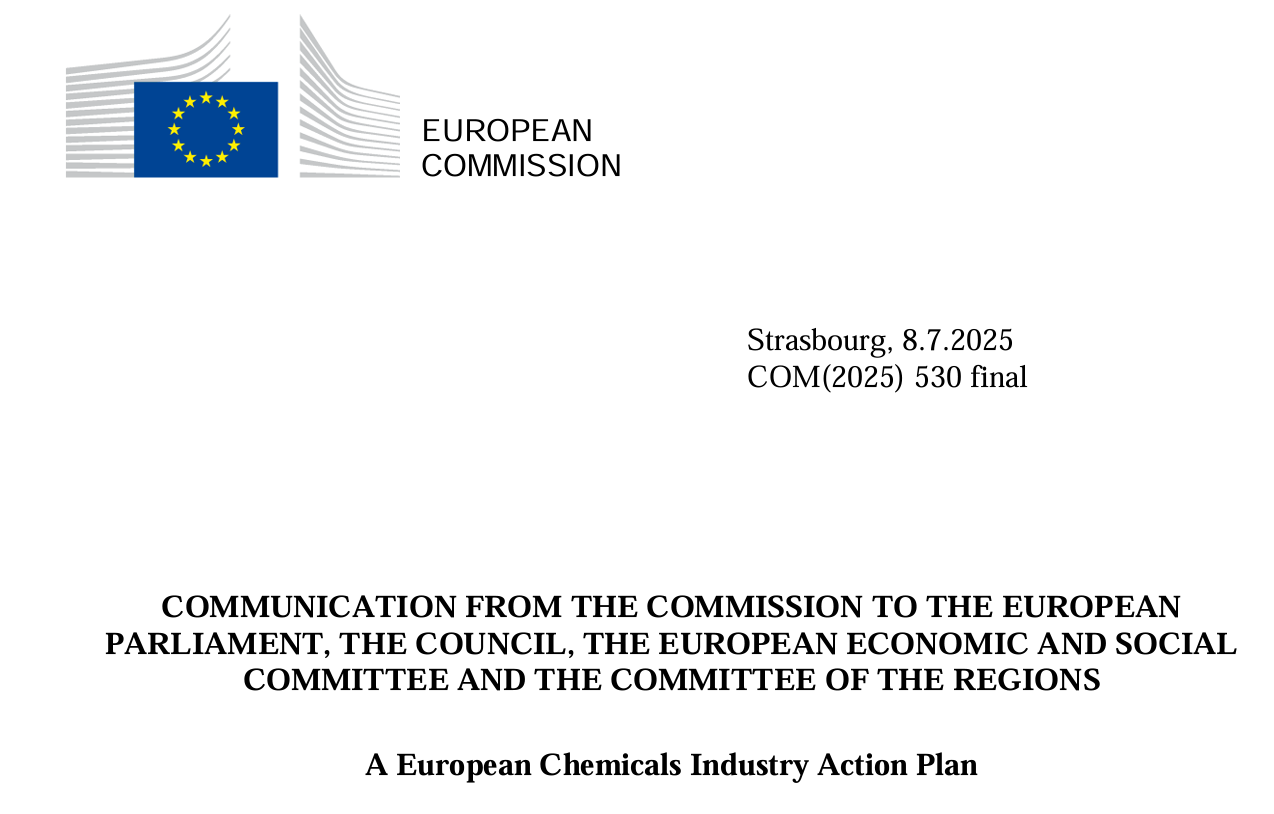 EUROPEAN
COMMISSION

Strasbourg, 8.7.2025
COM(2025) 530 final

COMMUNICATION FROM THE COMMISSION TO THE EUROPEAN PARLIAMENT, THE COUNCIL, THE EUROPEAN ECONOMIC AND SOCIAL COMMITTEE AND THE COMMITTEE OF THE REGIONS

A European Chemicals Industry Action Plan